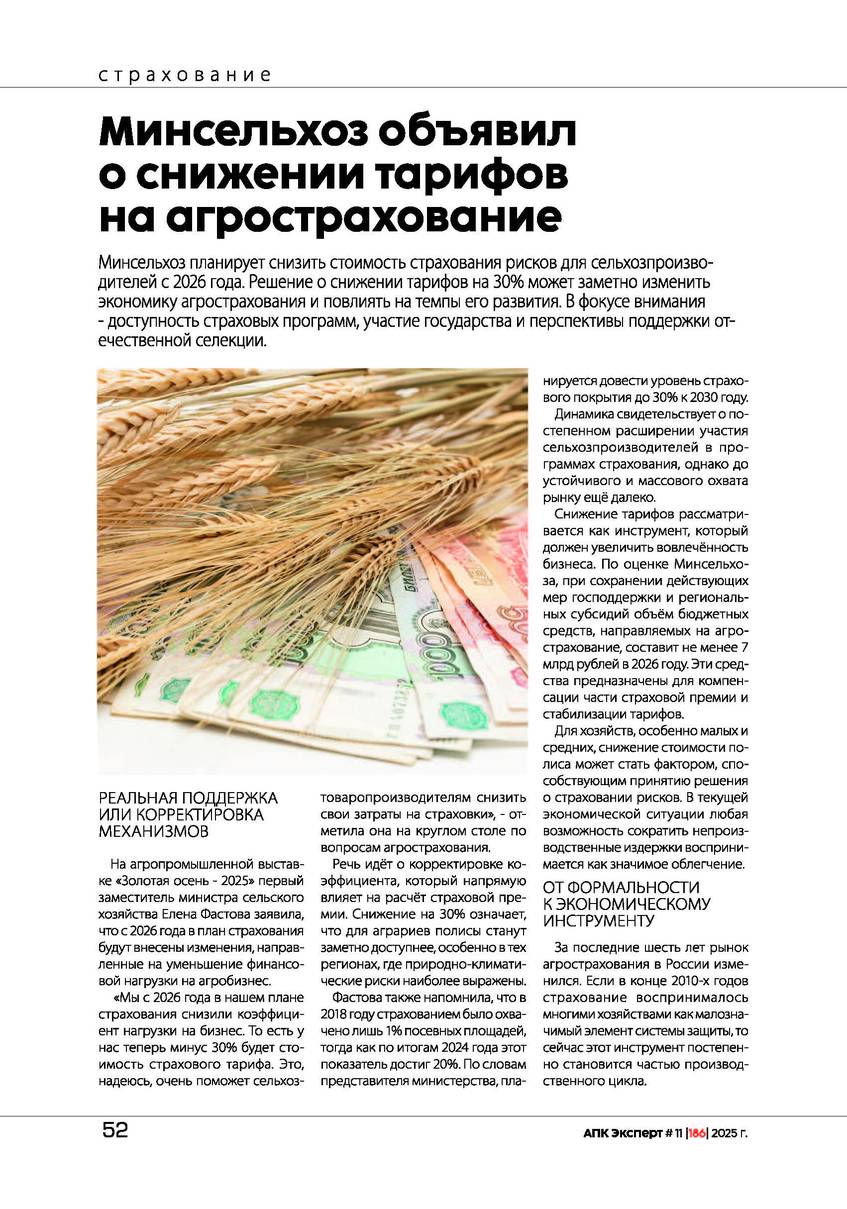 страхование

Минсельхоз объявил о снижении тарифов на агрострахование

Минсельхоз планирует снизить стоимость страхования рисков для сельхозпроизводителей с 2026 года. Решение о снижении тарифов на 30% может заметно изменить экономику агрострахования и повлиять на темпы его развития. В фокусе внимания - доступность страховых программ, участие государства и перспективы поддержки отечественной селекции.

РЕАЛЬНАЯ ПОДДЕРЖКА ИЛИ КОРРЕКТИРОВКА МЕХАНИЗМОВ

На агропромышленной выставке «Золотая осень - 2025» первый заместитель министра сельского хозяйства Елена Фастова заявила, что с 2026 года в план страхования будут внесены изменения, направленные на уменьшение финансовой нагрузки на агробизнес.

«Мы с 2026 года в нашем плане страхования снизили коэффициент нагрузки на бизнес. То есть у нас теперь минус 30% будет стоимость страхового тарифа. Это, надеюсь, очень поможет сельхозтоваропроизводителям снизить свои затраты на страховки», - отметила она на круглом столе по вопросам агрострахования.

Речь идёт о корректировке коэффициента, который напрямую влияет на расчёт страховой премии. Снижение на 30% означает, что для аграриев полисы станут заметно доступнее, особенно в тех регионах, где природно-климатические риски наиболее выражены.

Фастова также напомнила, что в 2018 году страхованием было охвачено лишь 1% посевных площадей, тогда как по итогам 2024 года этот показатель достиг 20%. По словам представителя министерства, планируется довести уровень страхового покрытия до 30% к 2030 году.

Динамика свидетельствует о постепенном расширении участия сельхозпроизводителей в программах страхования, однако до устойчивого и массового охвата рынку ещё далеко.

Снижение тарифов рассматривается как инструмент, который должен увеличить вовлечённость бизнеса. По оценке Минсельхоза, при сохранении действующих мер господдержки и региональных субсидий объём бюджетных средств, направляемых на агрострахование, составит не менее 7 млрд рублей в 2026 году. Эти средства предназначены для компенсации части страховой премии и стабилизации тарифов.

Для хозяйств, особенно малых и средних, снижение стоимости полиса может стать фактором, способствующим принятию решения о страховании рисков. В текущей экономической ситуации любая возможность сократить непроизводственные издержки воспринимается как значимое облегчение.

ОТ ФОРМАЛЬНОСТИ К ЭКОНОМИЧЕСКОМУ ИНСТРУМЕНТУ

За последние шесть лет рынок агрострахования в России изменился. Если в конце 2010-х годов страхование воспринималось многими хозяйствами как малозначимый элемент системы защиты, то сейчас этот инструмент постепенно становится частью производственного цикла.

52

АПК Эксперт # 11 |186| 2025 г.